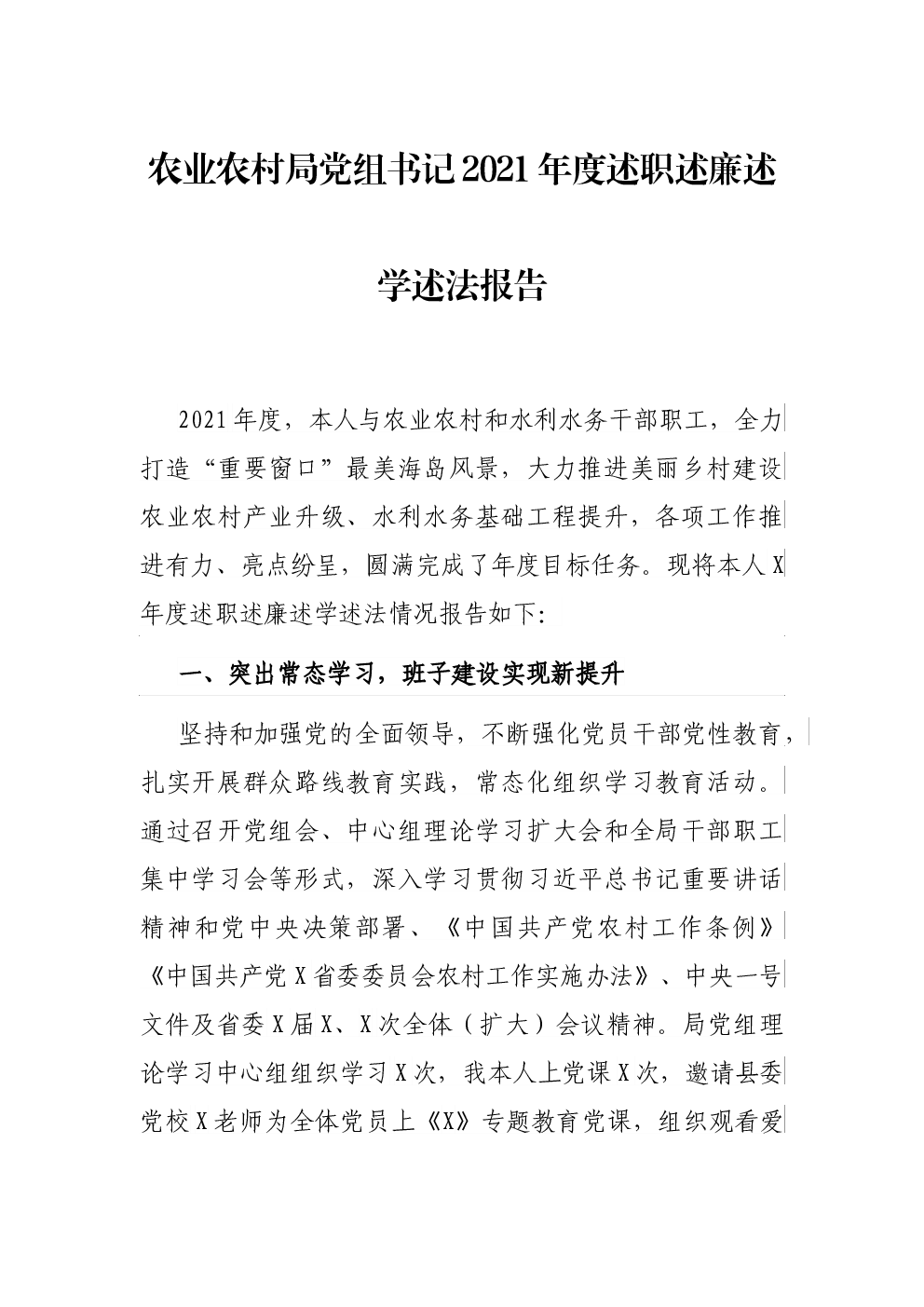 农业农村局党组书记2021年度述职述廉述学述法报告

2021年度，本人与农业农村和水利水务干部职工，全力打造“重要窗口”最美海岛风景，大力推进美丽乡村建设农业农村产业升级、水利水务基础工程提升，各项工作推进有力、亮点纷呈，圆满完成了年度目标任务。现将本人X年度述职述廉述学述法情况报告如下:

一、突出常态学习，班子建设实现新提升

坚持和加强党的全面领导，不断强化党员干部党性教育，扎实开展群众路线教育实践，常态化组织学习教育活动。通过召开党组会、中心组理论学习扩大会和全局干部职工集中学习会等形式，深入学习贯彻习近平总书记重要讲话精神和党中央决策部署、《中国共产党农村工作条例》《中国共产党X省委委员会农村工作实施办法》、中央一号文件及省委X届X、X次全体（扩大）会议精神。局党组理论学习中心组组织学习X次，我本人上党课X次，邀请县委党校X老师为全体党员上《X》专题教育党课，组织观看爱